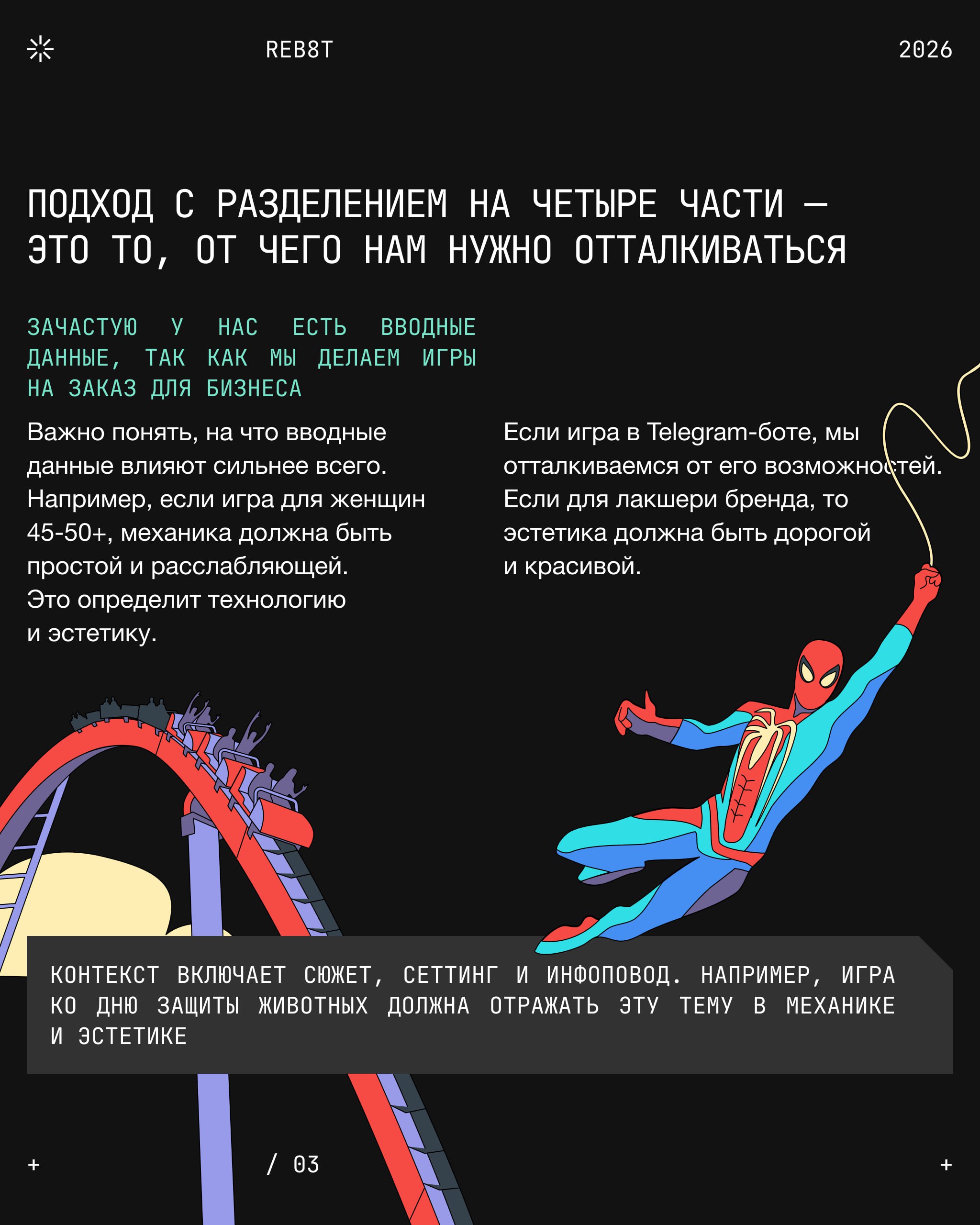 REB8T

2026

ПОДХОД С РАЗДЕЛЕНИЕМ НА ЧЕТЫРЕ ЧАСТИ — ЭТО ТО, ОТ ЧЕГО НАМ НУЖНО ОТТАЛКИВАТЬСЯ

ЗАЧАСТУЮ У НАС ЕСТЬ ВВОДНЫЕ ДАННЫЕ, ТАК КАК МЫ ДЕЛАЕМ ИГРЫ НА ЗАКАЗ ДЛЯ БИЗНЕСА

Важно понять, на что вводные данные влияют сильнее всего. Например, если игра для женщин 45-50+, механика должна быть простой и расслабляющей. Это определит технологию и эстетику.

Если игра в Telegram-боте, мы отталкиваемся от его возможностей. Если для лакшери бренда, то эстетика должна быть дорогой и красивой.

КОНТЕКСТ ВКЛЮЧАЕТ СЮЖЕТ, СЕТТИНГ И ИНФОПОВОД. НАПРИМЕР, ИГРА КО ДНЮ ЗАЩИТЫ ЖИВОТНЫХ ДОЛЖНА ОТРАЖАТЬ ЭТУ ТЕМУ В МЕХАНИКЕ И ЭСТЕТИКЕ

+

/ 03

+